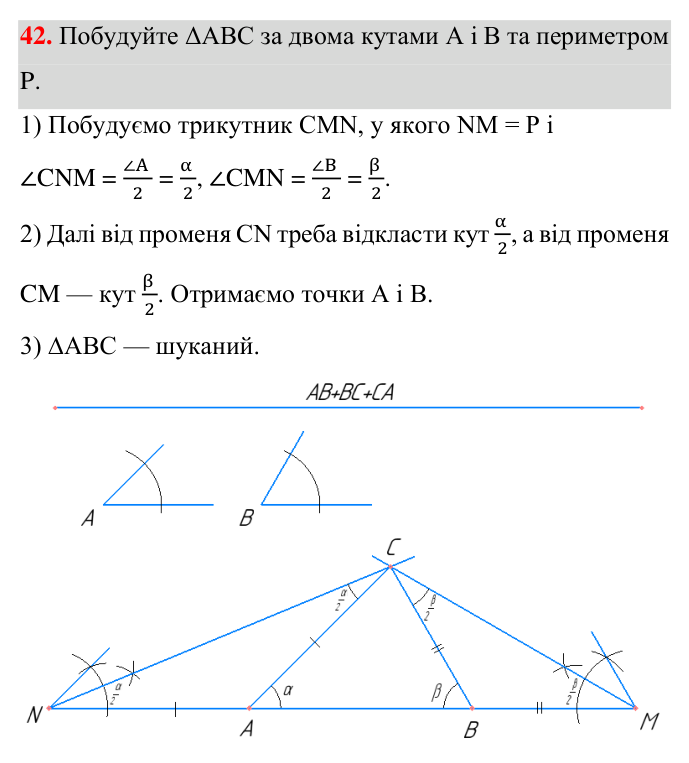 42. Побудуйте ΔABC за двома кутами A і B та периметром P.

1) Побудуємо трикутник CMN, у якого NM = P і

$\angle CNM = \frac{\angle A}{2} = \frac{\alpha}{2}$, $\angle CMN = \frac{\angle B}{2} = \frac{\beta}{2}$.

2) Далі від променя CN треба відкласти кут $\frac{\alpha}{2}$, а від променя CM — кут $\frac{\beta}{2}$. Отримаємо точки A і B.

3) ΔABC — шуканий.

AB+BC+CA

A

B

C

$\frac{\alpha}{2}$

$\frac{\beta}{2}$

$\frac{\alpha}{2}$

$\alpha$

$\beta$

$\frac{\beta}{2}$

N

A

B

M